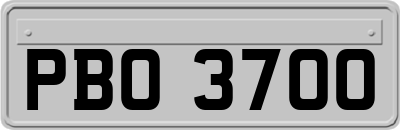 PBO 3700